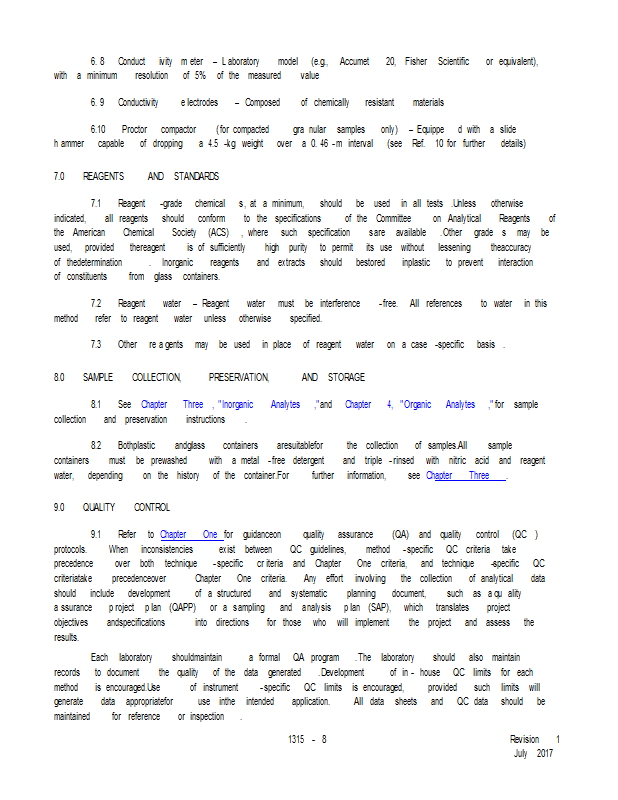 6.8 Conductivity meter – Laboratory model (e.g., Accumet 20, Fisher Scientific or equivalent), with a minimum resolution of 5% of the measured value

6.9 Conductivity electrodes – Composed of chemically resistant materials

6.10 Proctor compactor (for compacted granular samples only) – Equipped with a slide hammer capable of dropping a 4.5-kg weight over a 0.46-m interval (see Ref. 10 for further details)

7.0 REAGENTS AND STANDARDS

7.1 Reagent-grade chemicals, at a minimum, should be used in all tests. Unless otherwise indicated, all reagents should conform to the specifications of the Committee on Analytical Reagents of the American Chemical Society (ACS), where such specifications are available. Other grades may be used, provided the reagent is of sufficiently high purity to permit its use without lessening the accuracy of the determination. Inorganic reagents and extracts should be stored in plastic to prevent interaction of constituents from glass containers.

7.2 Reagent water – Reagent water must be interference-free. All references to water in this method refer to reagent water unless otherwise specified.

7.3 Other reagents may be used in place of reagent water on a case-specific basis.

8.0 SAMPLE COLLECTION, PRESERVATION, AND STORAGE

8.1 See Chapter Three, "Inorganic Analytes," and Chapter 4, "Organic Analytes," for sample collection and preservation instructions.

8.2 Both plastic and glass containers are suitable for the collection of samples. All sample containers must be prewashed with a metal-free detergent and triple-rinsed with nitric acid and reagent water, depending on the history of the container. For further information, see Chapter Three.

9.0 QUALITY CONTROL

9.1 Refer to Chapter One for guidance on quality assurance (QA) and quality control (QC) protocols. When inconsistencies exist between QC guidelines, method-specific QC criteria take precedence over both technique-specific criteria and Chapter One criteria, and technique-specific QC criteria take precedence over Chapter One criteria. Any effort involving the collection of analytical data should include development of a structured and systematic planning document, such as a quality assurance project plan (QAPP) or a sampling and analysis plan (SAP), which translates project objectives and specifications into directions for those who will implement the project and assess the results.

Each laboratory should maintain a formal QA program. The laboratory should also maintain records to document the quality of the data generated. Development of in-house QC limits for each method is encouraged. Use of instrument-specific QC limits is encouraged, provided such limits will generate data appropriate for use in the intended application. All data sheets and QC data should be maintained for reference or inspection.

1315 - 8

Revision 1
July 2017